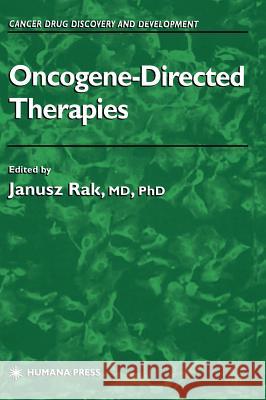 CANCER DRUG DISCOVERY AND DEVELOPMENT

Oncogene-Directed Therapies

Edited by
Janusz Rak, MD, PhD

HUMANA PRESS

Kraina Książek